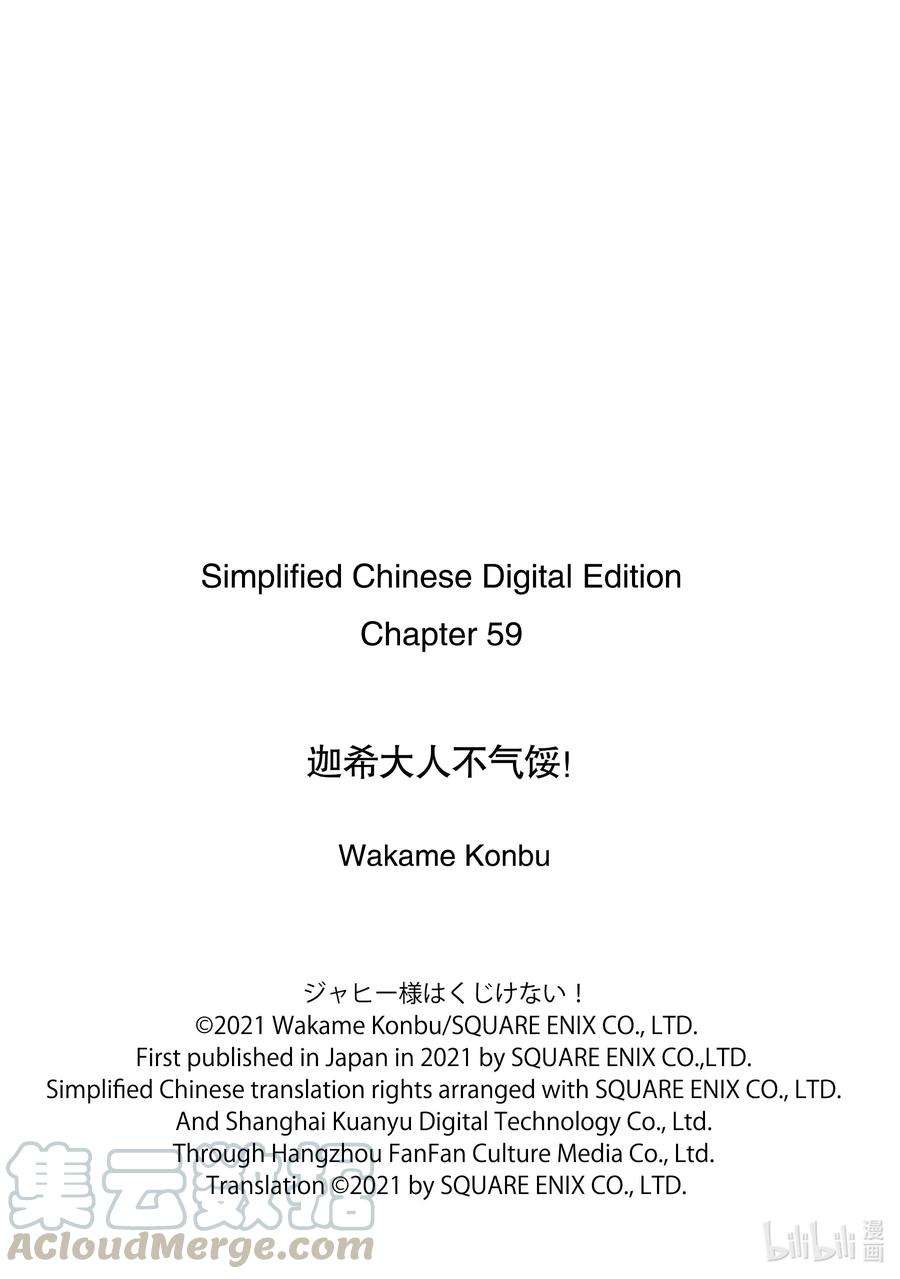 Simplified Chinese Digital Edition
Chapter 59

迦希大人不气馁!

Wakame Konbu

ジャヒー様はくじけない！
©2021 Wakame Konbu/SQUARE ENIX CO., LTD.
First published in Japan in 2021 by SQUARE ENIX CO.,LTD.
Simplified Chinese translation rights arranged with SQUARE ENIX CO., LTD.
And Shanghai Kuanyu Digital Technology Co., Ltd.
Through Hangzhou FanFan Culture Media Co., Ltd.
Translation ©2021 by SQUARE ENIX CO., LTD.

集云数据
ACloudMerge.com

bilibili 漫画